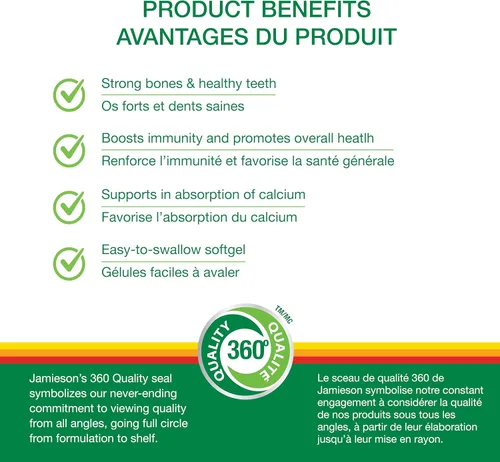 PRODUCT BENEFITS
AVANTAGES DU PRODUIT

Strong bones & healthy teeth
Os forts et dents saines

Boosts immunity and promotes overall heatlh
Renforce l'immunité et favorise la santé générale

Supports in absorption of calcium
Favorise l'absorption du calcium

Easy-to-swallow softgel
Gélules faciles à avaler

QUALITY 360° QUALITÉ TM/MC

Jamieson's 360 Quality seal symbolizes our never-ending commitment to viewing quality from all angles, going full circle from formulation to shelf.

Le sceau de qualité 360 de Jamieson symbolise notre constant engagement à considérer la qualité de nos produits sous tous les angles, à partir de leur élaboration jusqu'à leur mise en rayon.